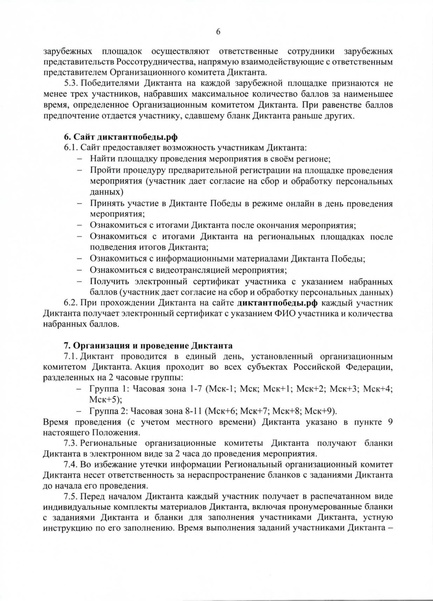 6

зарубежных площадок осуществляют ответственные сотрудники зарубежных представительств Россотрудничества, напрямую взаимодействующие с ответственным представителем Организационного комитета Диктанта.

5.3. Победителями Диктанта на каждой зарубежной площадке признаются не менее трех участников, набравших максимальное количество баллов за наименьшее время, определенное Организационным комитетом Диктанта. При равенстве баллов предпочтение отдается участнику, сдавшему бланк Диктанта раньше других.

6. Сайт диктантпобеды.рф

6.1. Сайт предоставляет возможность участникам Диктанта:

– Найти площадку проведения мероприятия в своём регионе;
– Пройти процедуру предварительной регистрации на площадке проведения мероприятия (участник дает согласие на сбор и обработку персональных данных)
– Принять участие в Диктанте Победы в режиме онлайн в день проведения мероприятия;
– Ознакомиться с итогами Диктанта после окончания мероприятия;
– Ознакомиться с итогами Диктанта на региональных площадках после подведения итогов Диктанта;
– Ознакомиться с информационными материалами Диктанта Победы;
– Ознакомиться с видеотрансляцией мероприятия;
– Получить электронный сертификат участника с указанием набранных баллов (участник дает согласие на сбор и обработку персональных данных)

6.2. При прохождении Диктанта на сайте диктантпобеды.рф каждый участник Диктанта получает электронный сертификат с указанием ФИО участника и количества набранных баллов.

7. Организация и проведение Диктанта

7.1. Диктант проводится в единый день, установленный организационным комитетом Диктанта. Акция проходит во всех субъектах Российской Федерации, разделенных на 2 часовые группы:

– Группа 1: Часовая зона 1-7 (Мск-1; Мск; Мск+1; Мск+2; Мск+3; Мск+4; Мск+5);
– Группа 2: Часовая зона 8-11 (Мск+6; Мск+7; Мск+8; Мск+9).

Время проведения (с учетом местного времени) Диктанта указано в пункте 9 настоящего Положения.

7.3. Региональные организационные комитеты Диктанта получают бланки Диктанта в электронном виде за 2 часа до проведения мероприятия.

7.4. Во избежание утечки информации Региональный организационный комитет Диктанта несет ответственность за нераспространение бланков с заданиями Диктанта до начала его проведения.

7.5. Перед началом Диктанта каждый участник получает в распечатанном виде индивидуальные комплекты материалов Диктанта, включая пронумерованные бланки с заданиями Диктанта и бланки для заполнения участниками Диктанта, устную инструкцию по его заполнению. Время выполнения заданий участниками Диктанта –